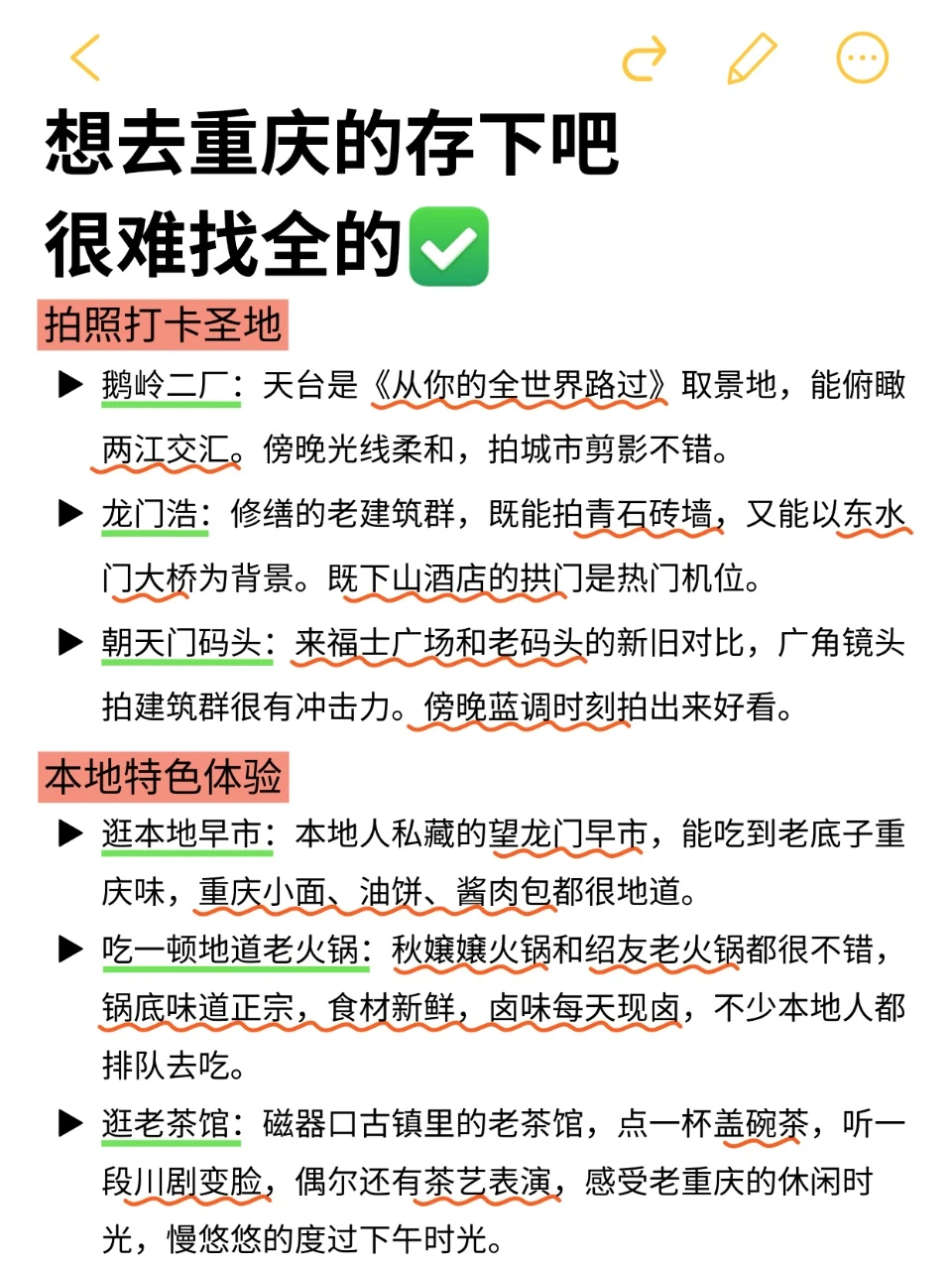 想去重庆的存下吧
很难找全的✅

拍照打卡圣地

▶ 鹅岭二厂：天台是《从你的全世界路过》取景地，能俯瞰两江交汇。傍晚光线柔和，拍城市剪影不错。

▶ 龙门浩：修缮的老建筑群，既能拍青石砖墙，又能以东水门大桥为背景。既下山酒店的拱门是热门机位。

▶ 朝天门码头：来福士广场和老码头的新旧对比，广角镜头拍建筑群很有冲击力。傍晚蓝调时刻拍出来好看。

本地特色体验

▶ 逛本地早市：本地人私藏的望龙门早市，能吃到老底子重庆味，重庆小面、油饼、酱肉包都很地道。

▶ 吃一顿地道老火锅：秋嬢嬢火锅和绍友老火锅都很不错，锅底味道正宗，食材新鲜，卤味每天现卤，不少本地人都排队去吃。

▶ 逛老茶馆：磁器口古镇里的老茶馆，点一杯盖碗茶，听一段川剧变脸，偶尔还有茶艺表演，感受老重庆的休闲时光，慢悠悠的度过下午时光。